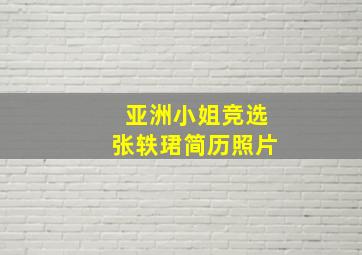 亚洲小姐竞选
张轶珺简历照片